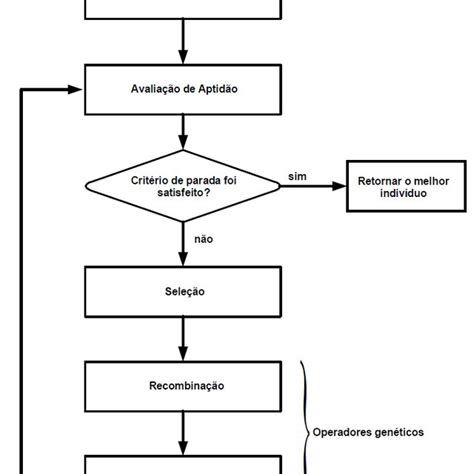 Avaliação de Aptidão

Critério de parada foi satisfeito?

sim

Retornar o melhor individuo

não

Seleção

Recombinação

Operadores genéticos